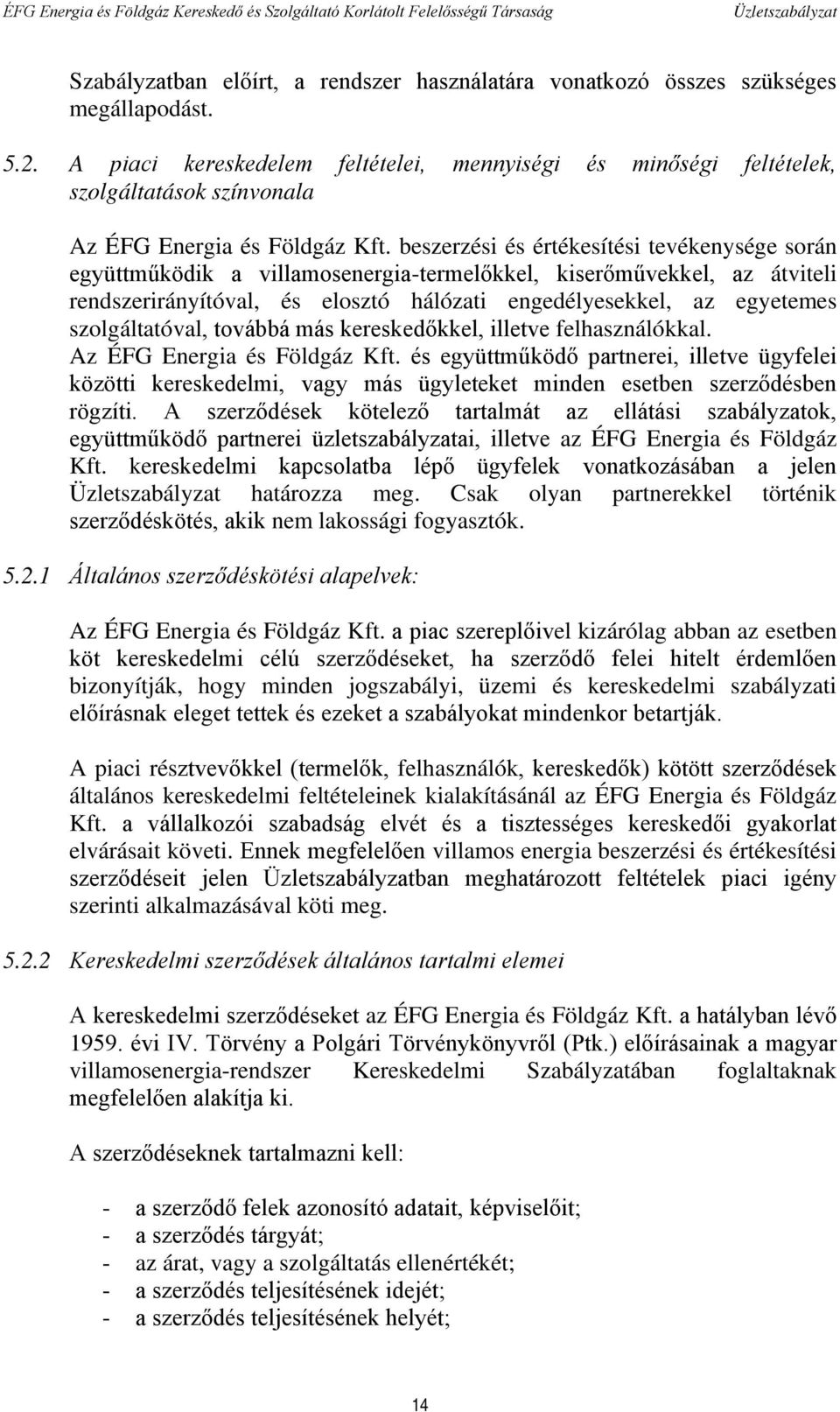 ÉFG Energia és Földgáz Kereskedő és Szolgáltató Korlátolt Felelősségű Társaság Üzletszabályzat

Szabályzatban előírt, a rendszer használatára vonatkozó összes szükséges megállapodást.

5.2. A piaci kereskedelem feltételei, mennyiségi és minőségi feltételek, szolgáltatások színvonala

Az ÉFG Energia és Földgáz Kft. beszerzési és értékesítési tevékenysége során együttműködik a villamosenergia-termelőkkel, kiserőművekkel, az átviteli rendszerirányítóval, és elosztó hálózati engedélyesekkel, az egyetemes szolgáltatóval, továbbá más kereskedőkkel, illetve felhasználókkal. Az ÉFG Energia és Földgáz Kft. és együttműködő partnerei, illetve ügyfelei közötti kereskedelmi, vagy más ügyleteket minden esetben szerződésben rögzíti. A szerződések kötelező tartalmát az ellátási szabályzatok, együttműködő partnerei üzletszabályzatai, illetve az ÉFG Energia és Földgáz Kft. kereskedelmi kapcsolatba lépő ügyfelek vonatkozásában a jelen Üzletszabályzat határozza meg. Csak olyan partnerekkel történik szerződéskötés, akik nem lakossági fogyasztók.

5.2.1 Általános szerződéskötési alapelvek:

Az ÉFG Energia és Földgáz Kft. a piac szereplőivel kizárólag abban az esetben köt kereskedelmi célú szerződéseket, ha szerződő felei hitelt érdemlően bizonyítják, hogy minden jogszabályi, üzemi és kereskedelmi szabályzati előírásnak eleget tettek és ezeket a szabályokat mindenkor betartják.

A piaci résztvevőkkel (termelők, felhasználók, kereskedők) kötött szerződések általános kereskedelmi feltételeinek kialakításánál az ÉFG Energia és Földgáz Kft. a vállalkozói szabadság elvét és a tisztességes kereskedői gyakorlat elvárásait követi. Ennek megfelelően villamos energia beszerzési és értékesítési szerződéseit jelen Üzletszabályzatban meghatározott feltételek piaci igény szerinti alkalmazásával köti meg.

5.2.2 Kereskedelmi szerződések általános tartalmi elemei

A kereskedelmi szerződéseket az ÉFG Energia és Földgáz Kft. a hatályban lévő 1959. évi IV. Törvény a Polgári Törvénykönyvről (Ptk.) előírásainak a magyar villamosenergia-rendszer Kereskedelmi Szabályzatában foglaltaknak megfelelően alakítja ki.

A szerződéseknek tartalmazni kell:

- a szerződő felek azonosító adatait, képviselőit;
- a szerződés tárgyát;
- az árat, vagy a szolgáltatás ellenértékét;
- a szerződés teljesítésének idejét;
- a szerződés teljesítésének helyét;

14